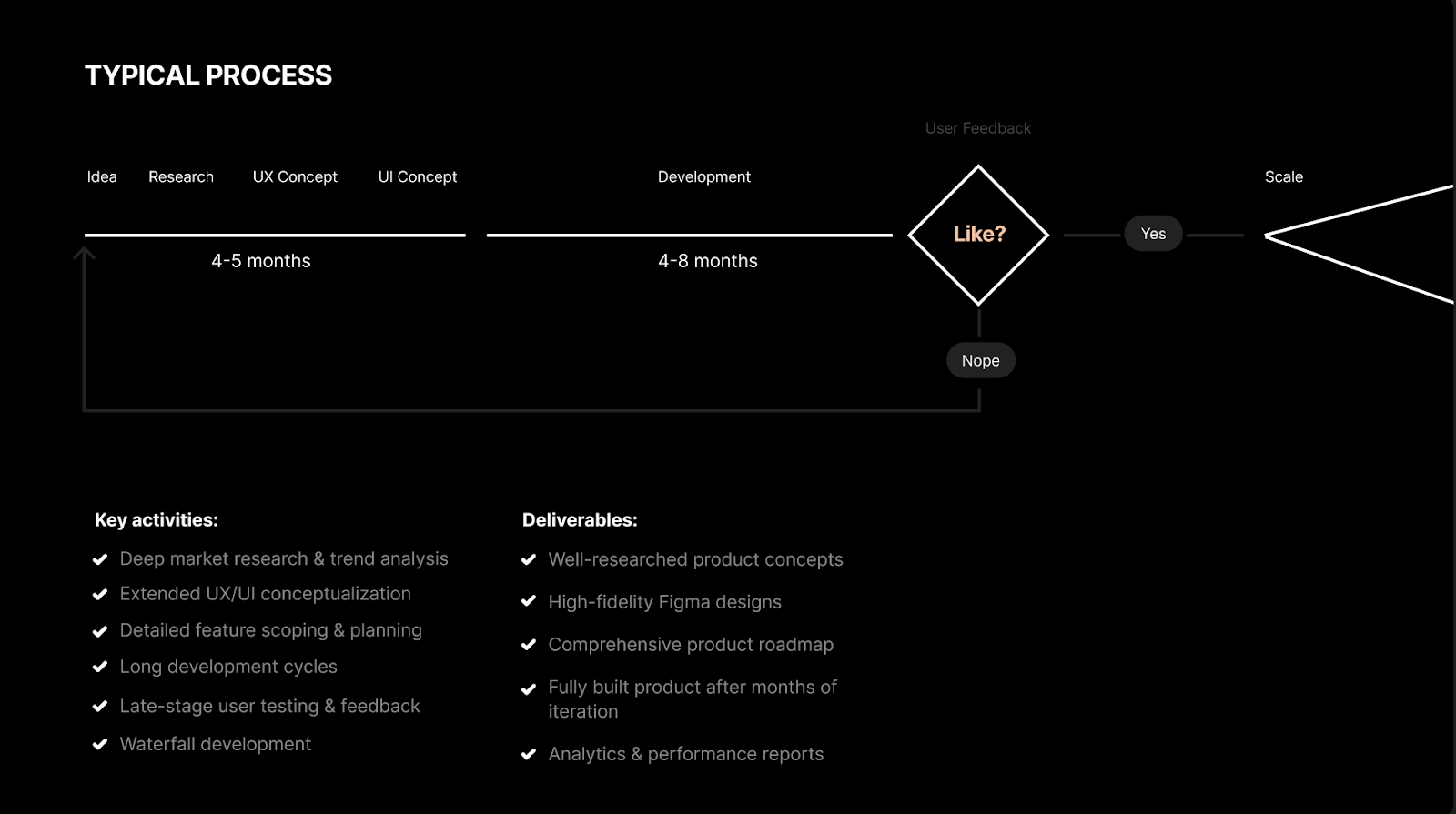 TYPICAL PROCESS

User Feedback

Idea Research UX Concept UI Concept

Development

Scale

4-5 months

4-8 months

Like?

Yes

Nope

Key activities:

Deep market research & trend analysis

Extended UX/UI conceptualization

Detailed feature scoping & planning

Long development cycles

Late-stage user testing & feedback

Waterfall development

Deliverables:

Well-researched product concepts

High-fidelity Figma designs

Comprehensive product roadmap

Fully built product after months of iteration

Analytics & performance reports